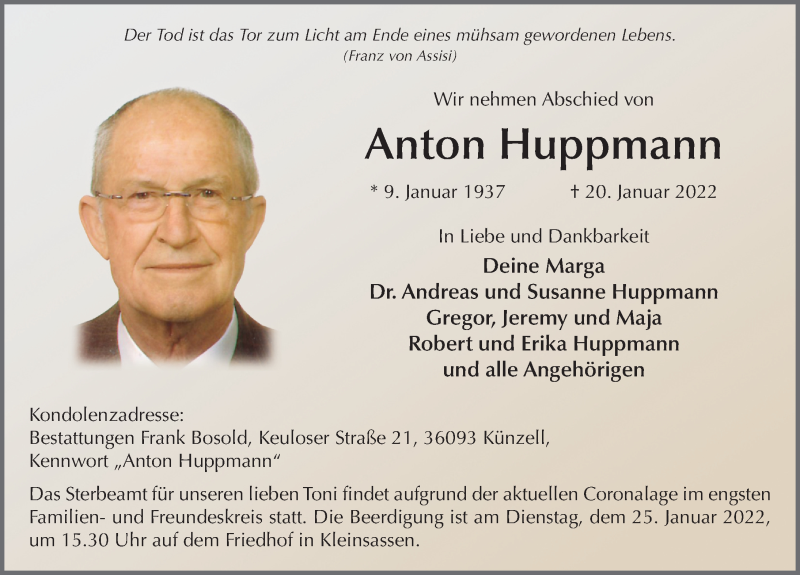 Der Tod ist das Tor zum Licht am Ende eines mühsam gewordenen Lebens.
(Franz von Assisi)

Wir nehmen Abschied von

Anton Huppmann

* 9. Januar 1937 † 20. Januar 2022

In Liebe und Dankbarkeit
Deine Marga
Dr. Andreas und Susanne Huppmann
Gregor, Jeremy und Maja
Robert und Erika Huppmann
und alle Angehörigen

Kondolenzadresse:
Bestattungen Frank Bosold, Keuloser Straße 21, 36093 Künzell,
Kennwort „Anton Huppmann“

Das Sterbeamt für unseren lieben Toni findet aufgrund der aktuellen Coronalage im engsten Familien- und Freundeskreis statt. Die Beerdigung ist am Dienstag, dem 25. Januar 2022, um 15.30 Uhr auf dem Friedhof in Kleinsassen.